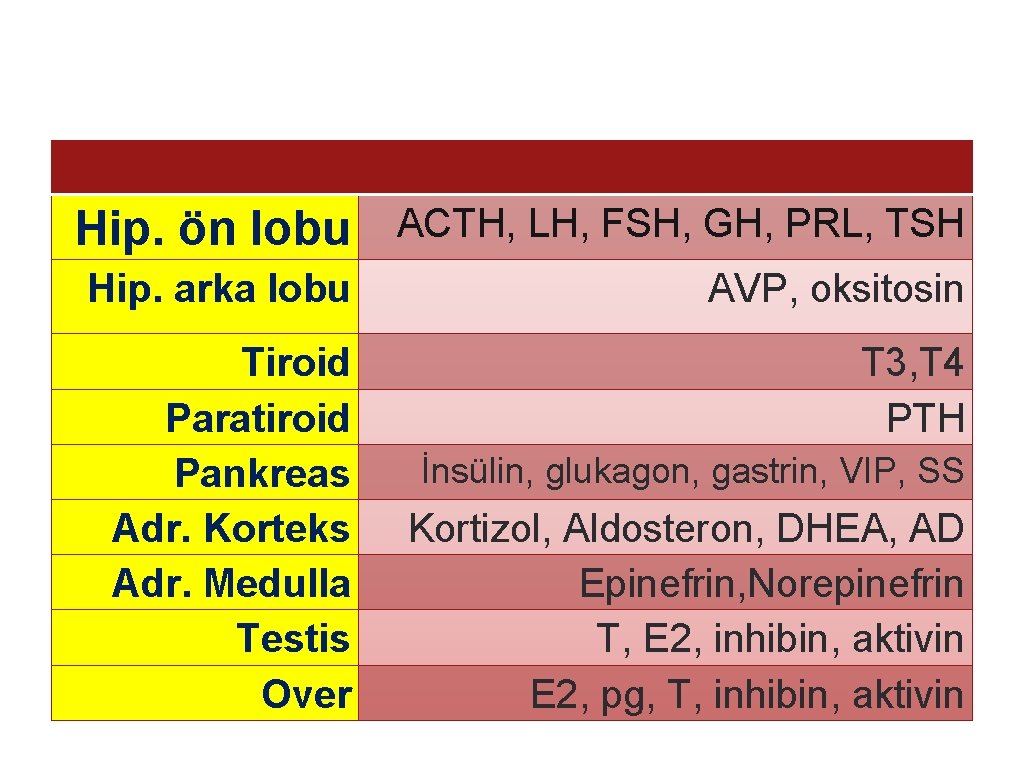 | | |
|---|---|
| Hip. ön lobu | ACTH, LH, FSH, GH, PRL, TSH |
| Hip. arka lobu | AVP, oksitosin |
| Tiroid | T3, T4 |
| Paratiroid | PTH |
| Pankreas | İnsülin, glukagon, gastrin, VIP, SS |
| Adr. Korteks | Kortizol, Aldosteron, DHEA, AD |
| Adr. Medulla | Epinefrin, Norepinefrin |
| Testis | T, E2, inhibin, aktivin |
| Over | E2, pg, T, inhibin, aktivin |